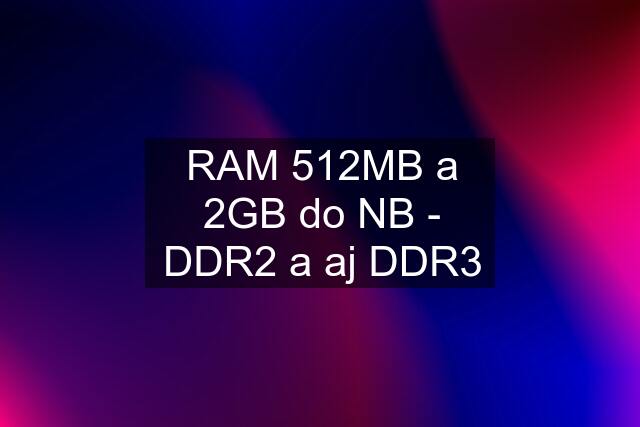 RAM 512MB a 2GB do NB - DDR2 a aj DDR3